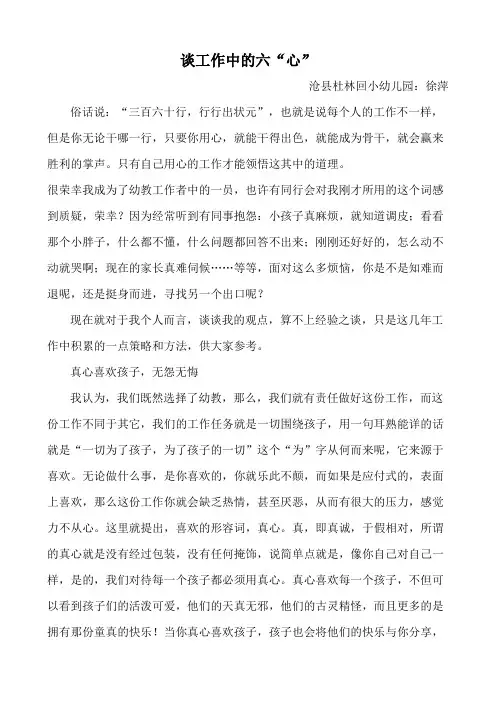 谈工作中的六“心”

沧县杜林回小幼儿园：徐萍

俗话说：“三百六十行，行行出状元”，也就是说每个人的工作不一样，但是你无论干哪一行，只要你用心，就能干得出色，就能成为骨干，就会赢来胜利的掌声。只有自己用心的工作才能领悟这其中的道理。

很荣幸我成为了幼教工作者中的一员，也许有同行会对我刚才所用的这个词感到质疑，荣幸？因为经常听到有同事抱怨：小孩子真麻烦，就知道调皮；看看那个小胖子，什么都不懂，什么问题都回答不出来；刚刚还好好的，怎么动不动就哭啊；现在的家长真难伺候……等等，面对这么多烦恼，你是不是知难而退呢，还是挺身而进，寻找另一个出口呢？

现在就对于我个人而言，谈谈我的观点，算不上经验之谈，只是这几年工作中积累的一点策略和方法，供大家参考。

真心喜欢孩子，无怨无悔

我认为，我们既然选择了幼教，那么，我们就有责任做好这份工作，而这份工作不同于其它，我们的工作任务就是一切围绕孩子，用一句耳熟能详的话就是“一切为了孩子，为了孩子的一切”这个“为”字从何而来呢，它来源于喜欢。无论做什么事，是你喜欢的，你就乐此不颠，而如果是应付式的，表面上喜欢，那么这份工作你就会缺乏热情，甚至厌恶，从而有很大的压力，感觉力不从心。这里就提出，喜欢的形容词，真心。真，即真诚，于假相对，所谓的真心就是没有经过包装，没有任何掩饰，说简单点就是，像你自己对自己一样，是的，我们对待每一个孩子都必须用真心。真心喜欢每一个孩子，不但可以看到孩子们的活泼可爱，他们的天真无邪，他们的古灵精怪，而且更多的是拥有那份童真的快乐！当你真心喜欢孩子，孩子也会将他们的快乐与你分享，